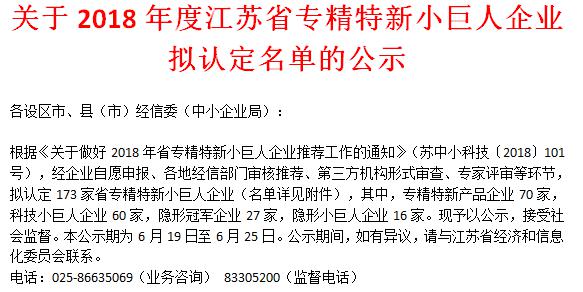 关于 2018 年度江苏省专精特新小巨人企业拟认定名单的公示

各设区市、县（市）经信委（中小企业局）：

根据《关于做好 2018 年省专精特新小巨人企业推荐工作的通知》（苏中小科技〔2018〕101 号），经企业自愿申报、各地经信部门审核推荐、第三方机构形式审查、专家评审等环节，拟认定 173 家省专精特新小巨人企业（名单详见附件），其中，专精特新产品企业 70 家，科技小巨人企业 60 家，隐形冠军企业 27 家，隐形小巨人企业 16 家。现予以公示，接受社会监督。本公示期为 6 月 19 日至 6 月 25 日。公示期间，如有异议，请与江苏省经济和信息化委员会联系。

电话：025-86635069（业务咨询）　83305200（监督电话）